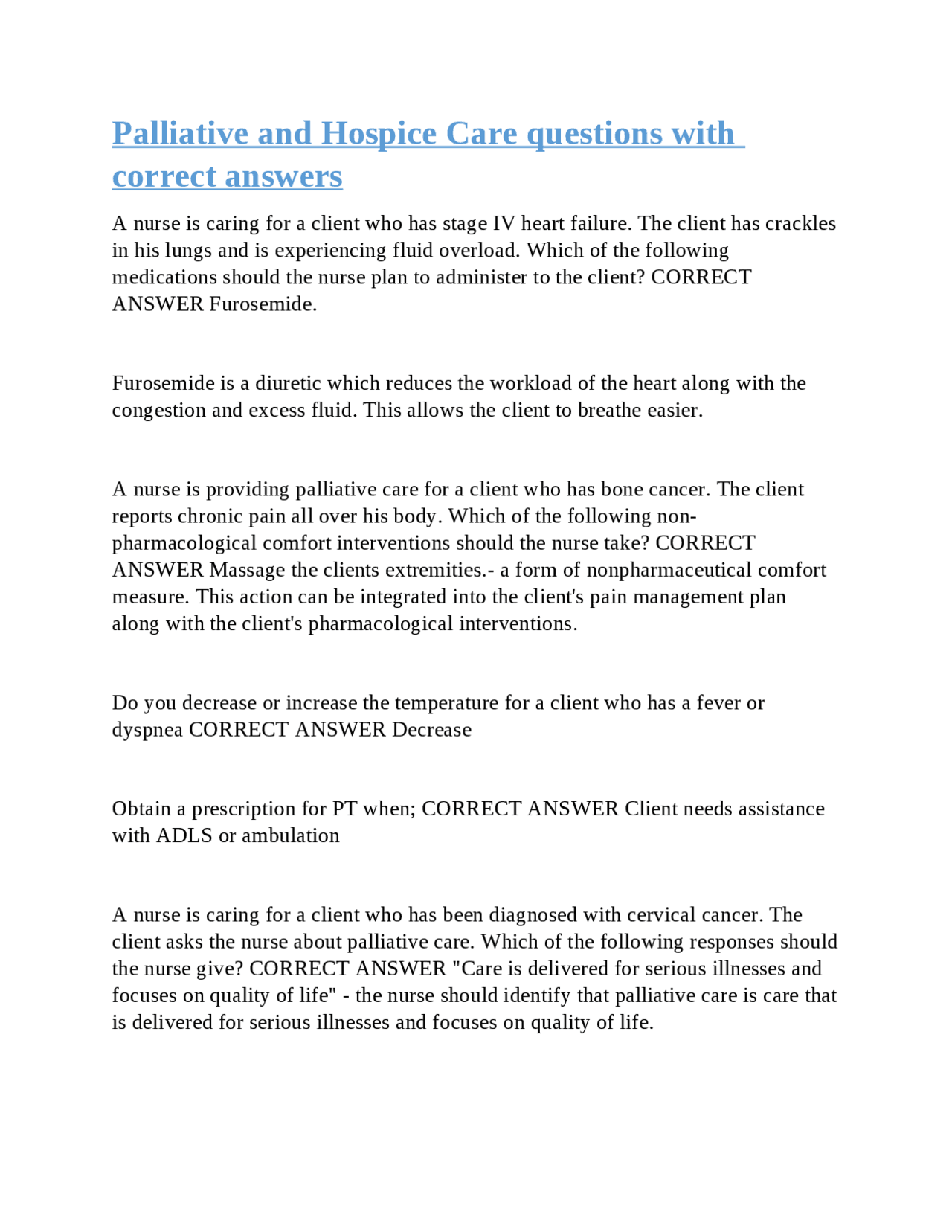 Palliative and Hospice Care questions with correct answers

A nurse is caring for a client who has stage IV heart failure. The client has crackles in his lungs and is experiencing fluid overload. Which of the following medications should the nurse plan to administer to the client? CORRECT ANSWER Furosemide.

Furosemide is a diuretic which reduces the workload of the heart along with the congestion and excess fluid. This allows the client to breathe easier.

A nurse is providing palliative care for a client who has bone cancer. The client reports chronic pain all over his body. Which of the following non-pharmacological comfort interventions should the nurse take? CORRECT ANSWER Massage the clients extremities.- a form of nonpharmaceutical comfort measure. This action can be integrated into the client's pain management plan along with the client's pharmacological interventions.

Do you decrease or increase the temperature for a client who has a fever or dyspnea CORRECT ANSWER Decrease

Obtain a prescription for PT when; CORRECT ANSWER Client needs assistance with ADLS or ambulation

A nurse is caring for a client who has been diagnosed with cervical cancer. The client asks the nurse about palliative care. Which of the following responses should the nurse give? CORRECT ANSWER "Care is delivered for serious illnesses and focuses on quality of life" - the nurse should identify that palliative care is care that is delivered for serious illnesses and focuses on quality of life.